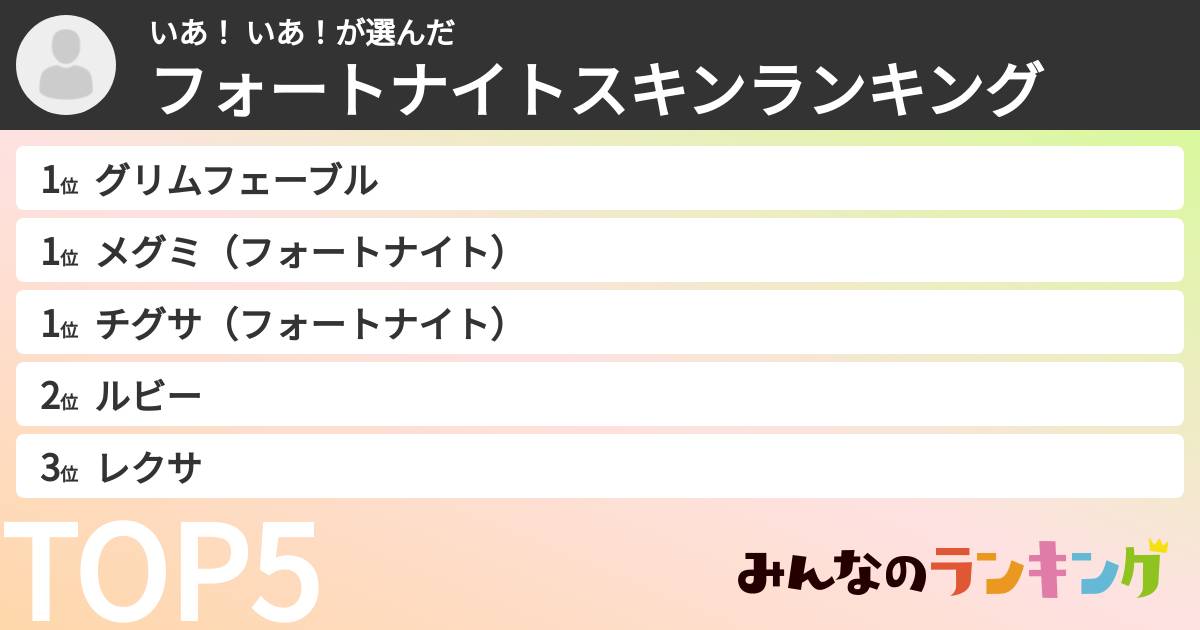 いあ！ いあ！が選んだ
フォートナイトスキンランキング

1位 グリムフェーブル
1位 メグミ（フォートナイト）
1位 チグサ（フォートナイト）
2位 ルビー
3位 レクサ

TOP5

みんなのランキング